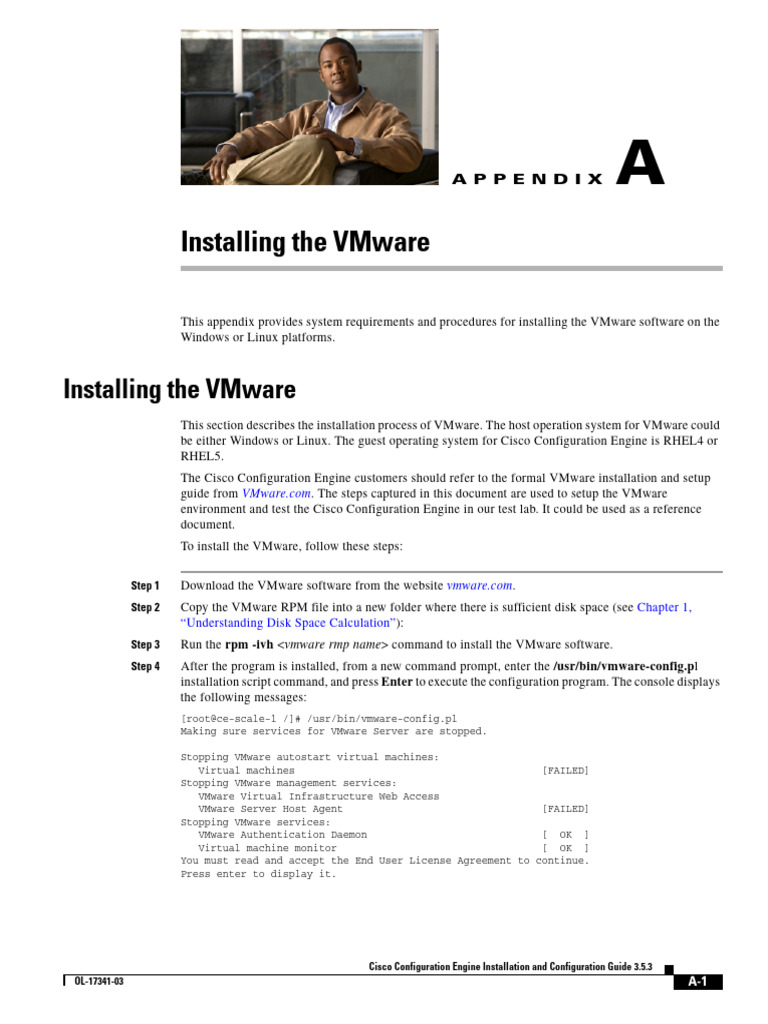 APPENDIX A

Installing the VMware

This appendix provides system requirements and procedures for installing the VMware software on the Windows or Linux platforms.

Installing the VMware

This section describes the installation process of VMware. The host operation system for VMware could be either Windows or Linux. The guest operating system for Cisco Configuration Engine is RHEL4 or RHEL5.

The Cisco Configuration Engine customers should refer to the formal VMware installation and setup guide from VMware.com. The steps captured in this document are used to setup the VMware environment and test the Cisco Configuration Engine in our test lab. It could be used as a reference document.

To install the VMware, follow these steps:

Step 1 Download the VMware software from the website vmware.com.

Step 2 Copy the VMware RPM file into a new folder where there is sufficient disk space (see Chapter 1, "Understanding Disk Space Calculation"):

Step 3 Run the rpm -ivh <vmware rmp name> command to install the VMware software.

Step 4 After the program is installed, from a new command prompt, enter the /usr/bin/vmware-config.pl installation script command, and press Enter to execute the configuration program. The console displays the following messages:

[root@ce-scale-1 /]# /usr/bin/vmware-config.pl
Making sure services for VMware Server are stopped.

Stopping VMware autostart virtual machines:
   Virtual machines [FAILED]
Stopping VMware management services:
   VMware Virtual Infrastructure Web Access
   VMware Server Host Agent [FAILED]
Stopping VMware services:
   VMware Authentication Daemon [ OK ]
   Virtual machine monitor [ OK ]
You must read and accept the End User License Agreement to continue.
Press enter to display it.

Cisco Configuration Engine Installation and Configuration Guide 3.5.3

OL-17341-03

A-1